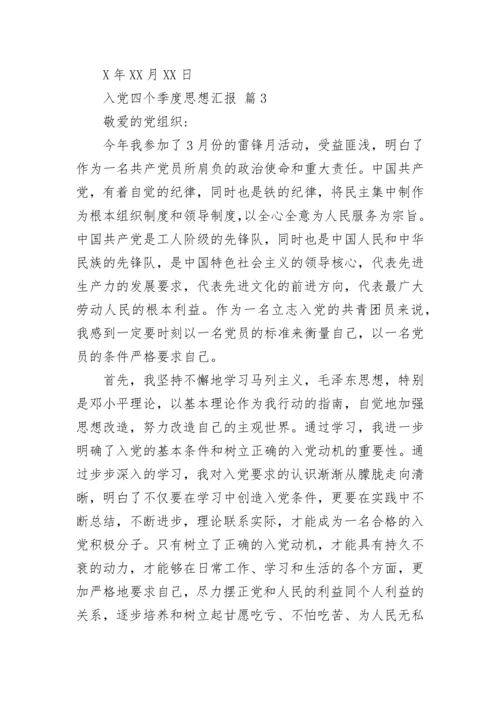 X 年 XX 月 XX 日

入党四个季度思想汇报 篇 3

敬爱的党组织：

今年我参加了 3 月份的雷锋月活动，受益匪浅，明白了作为一名共产党员所肩负的政治使命和重大责任。中国共产党，有着自觉的纪律，同时也是铁的纪律，将民主集中制作为根本组织制度和领导制度,以全心全意为人民服务为宗旨。中国共产党是工人阶级的先锋队，同时也是中国人民和中华民族的先锋队，是中国特色社会主义的领导核心，代表先进生产力的发展要求，代表先进文化的前进方向，代表最广大劳动人民的根本利益。作为一名立志入党的共青团员来说，我感到一定要时刻以一名党员的标准来衡量自己，以一名党员的条件严格要求自己。

首先，我坚持不懈地学习马列主义，毛泽东思想，特别是邓小平理论，以基本理论作为我行动的指南，自觉地加强思想改造，努力改造自己的主观世界。通过学习，我进一步明确了入党的基本条件和树立正确的入党动机的重要性。通过步步深入的学习，我对入党要求的认识渐渐从朦胧走向清晰，明白了不仅要在学习中创造入党条件，更要在实践中不断总结，不断进步，理论联系实际，才能成为一名合格的入党积极分子。只有树立了正确的入党动机，才能具有持久不衰的动力，才能够在日常工作、学习和生活的各个方面，更加严格地要求自己，尽力摆正党和人民的利益同个人利益的关系，逐步培养和树立起甘愿吃亏、不怕吃苦、为人民无私